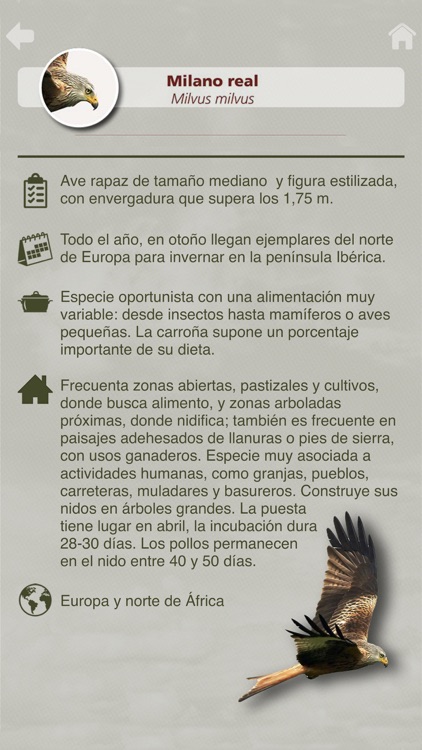 Milano real
Milvus milvus

Ave rapaz de tamaño mediano  y figura estilizada, con envergadura que supera los 1,75 m.

Todo el año, en otoño llegan ejemplares del norte de Europa para invernar en la península Ibérica.

Especie oportunista con una alimentación muy variable: desde insectos hasta mamíferos o aves pequeñas. La carroña supone un porcentaje importante de su dieta.

Frecuenta zonas abiertas, pastizales y cultivos, donde busca alimento, y zonas arboladas próximas, donde nidifica; también es frecuente en paisajes adehesados de llanuras o pies de sierra, con usos ganaderos. Especie muy asociada a actividades humanas, como granjas, pueblos, carreteras, muladares y basureros. Construye sus nidos en árboles grandes. La puesta tiene lugar en abril, la incubación dura 28-30 días. Los pollos permanecen en el nido entre 40 y 50 días.

Europa y norte de África